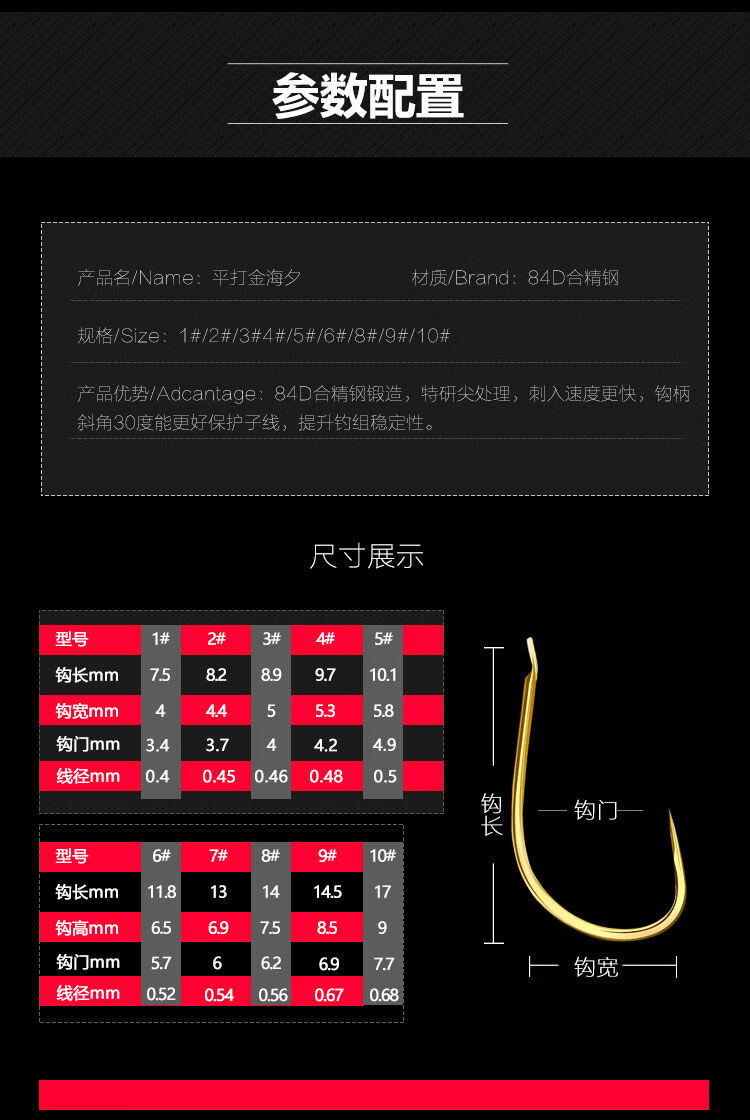 参数配置

产品名/Name：平打金海夕

材质/Brand：84D合精钢

规格/Size：1#/2#/3#4#/5#/6#/8#/9#/10#

产品优势/Adcantage：84D合精钢锻造，特研尖处理，刺入速度更快，钩柄斜角30度能更好保护子线，提升钓组稳定性。

尺寸展示

| 型号 | 1# | 2# | 3# | 4# | 5# |
|---|---|---|---|---|---|
| 钩长mm | 7.5 | 8.2 | 8.9 | 9.7 | 10.1 |
| 钩宽mm | 4 | 4.4 | 5 | 5.3 | 5.8 |
| 钩门mm | 3.4 | 3.7 | 4 | 4.2 | 4.9 |
| 线径mm | 0.4 | 0.45 | 0.46 | 0.48 | 0.5 |

| 型号 | 6# | 7# | 8# | 9# | 10# |
|---|---|---|---|---|---|
| 钩长mm | 11.8 | 13 | 14 | 14.5 | 17 |
| 钩高mm | 6.5 | 6.9 | 7.5 | 8.5 | 9 |
| 钩门mm | 5.7 | 6 | 6.2 | 6.9 | 7.7 |
| 线径mm | 0.52 | 0.54 | 0.56 | 0.67 | 0.68 |

钩长

钩门

钩宽